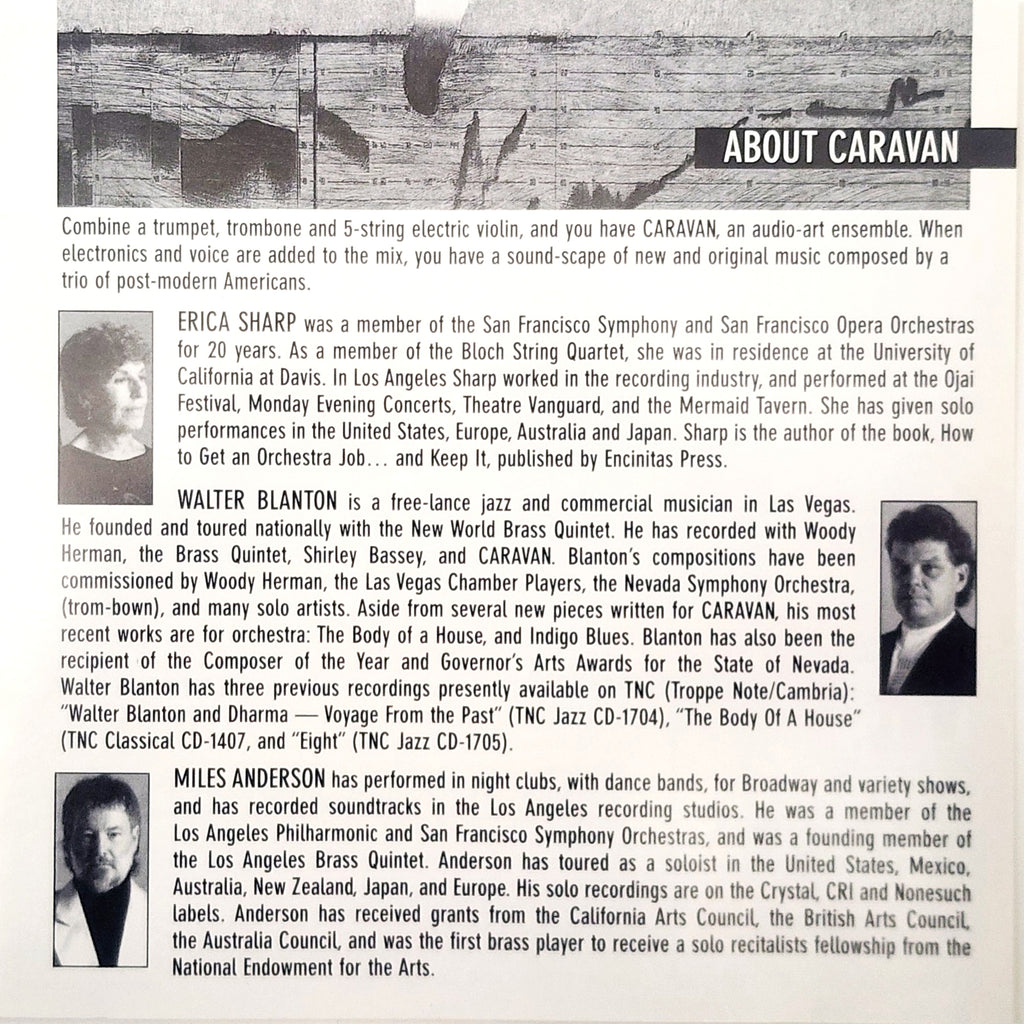 ABOUT CARAVAN

Combine a trumpet, trombone and 5-string electric violin, and you have CARAVAN, an audio-art ensemble. When electronics and voice are added to the mix, you have a sound-scape of new and original music composed by a trio of post-modern Americans.

ERICA SHARP was a member of the San Francisco Symphony and San Francisco Opera Orchestras for 20 years. As a member of the Bloch String Quartet, she was in residence at the University of California at Davis. In Los Angeles Sharp worked in the recording industry, and performed at the Ojai Festival, Monday Evening Concerts, Theatre Vanguard, and the Mermaid Tavern. She has given solo performances in the United States, Europe, Australia and Japan. Sharp is the author of the book, How to Get an Orchestra Job… and Keep It, published by Encinitas Press.

WALTER BLANTON is a free-lance jazz and commercial musician in Las Vegas. He founded and toured nationally with the New World Brass Quintet. He has recorded with Woody Herman, the Brass Quintet, Shirley Bassey, and CARAVAN. Blanton's compositions have been commissioned by Woody Herman, the Las Vegas Chamber Players, the Nevada Symphony Orchestra, (trom-bown), and many solo artists. Aside from several new pieces written for CARAVAN, his most recent works are for orchestra: The Body of a House, and Indigo Blues. Blanton has also been the recipient of the Composer of the Year and Governor's Arts Awards for the State of Nevada. Walter Blanton has three previous recordings presently available on TNC (Troppe Note/Cambria): "Walter Blanton and Dharma — Voyage From the Past" (TNC Jazz CD-1704), "The Body Of A House" (TNC Classical CD-1407, and "Eight" (TNC Jazz CD-1705).

MILES ANDERSON has performed in night clubs, with dance bands, for Broadway and variety shows, and has recorded soundtracks in the Los Angeles recording studios. He was a member of the Los Angeles Philharmonic and San Francisco Symphony Orchestras, and was a founding member of the Los Angeles Brass Quintet. Anderson has toured as a soloist in the United States, Mexico, Australia, New Zealand, Japan, and Europe. His solo recordings are on the Crystal, CRI and Nonesuch labels. Anderson has received grants from the California Arts Council, the British Arts Council, the Australia Council, and was the first brass player to receive a solo recitalists fellowship from the National Endowment for the Arts.